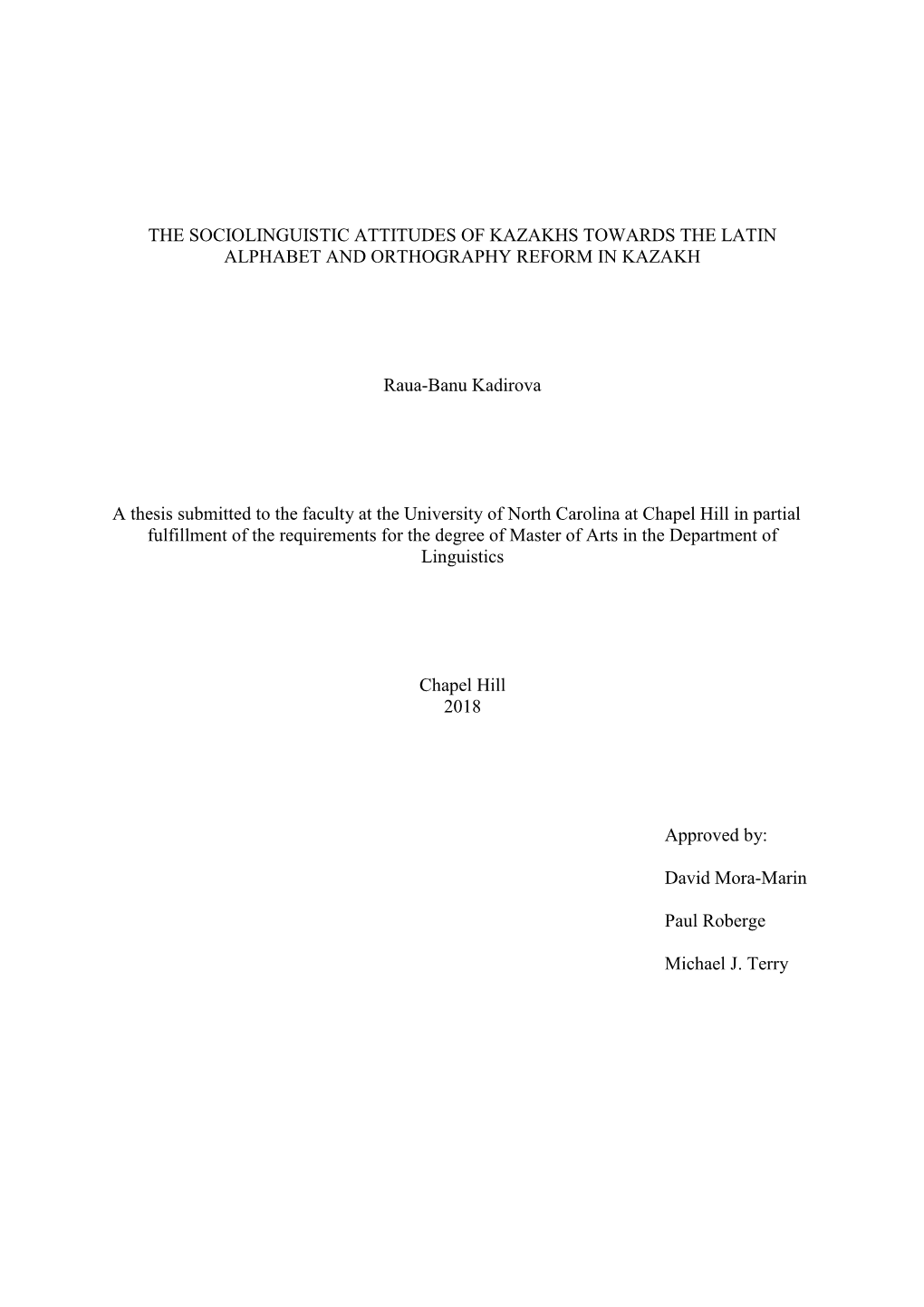 THE SOCIOLINGUISTIC ATTITUDES OF KAZAKHS TOWARDS THE LATIN ALPHABET AND ORTHOGRAPHY REFORM IN KAZAKH

Raua-Banu Kadirova

A thesis submitted to the faculty at the University of North Carolina at Chapel Hill in partial fulfillment of the requirements for the degree of Master of Arts in the Department of Linguistics

Chapel Hill
2018

Approved by:

David Mora-Marin

Paul Roberge

Michael J. Terry